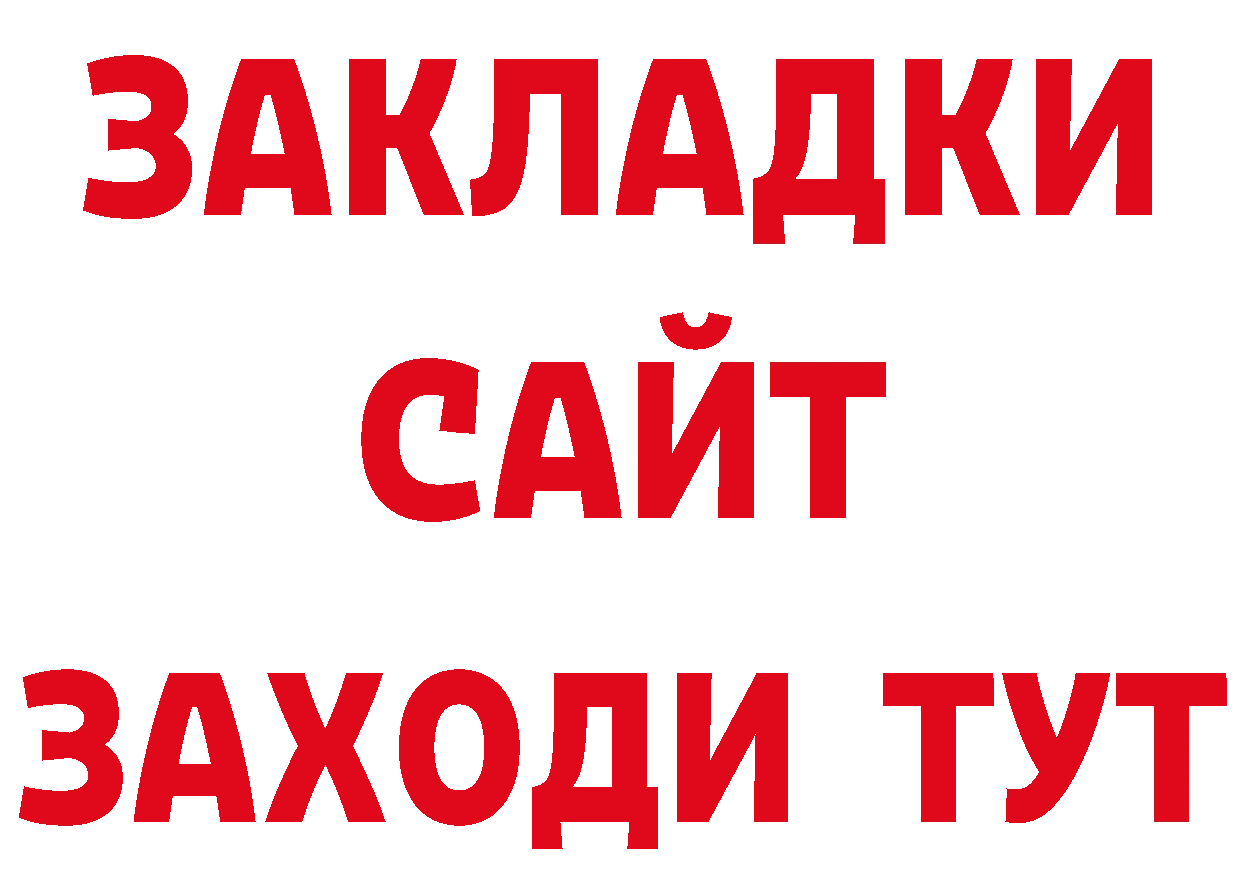 ЗАКЛАДКИ
САЙТ
ЗАХОДИ ТУТ